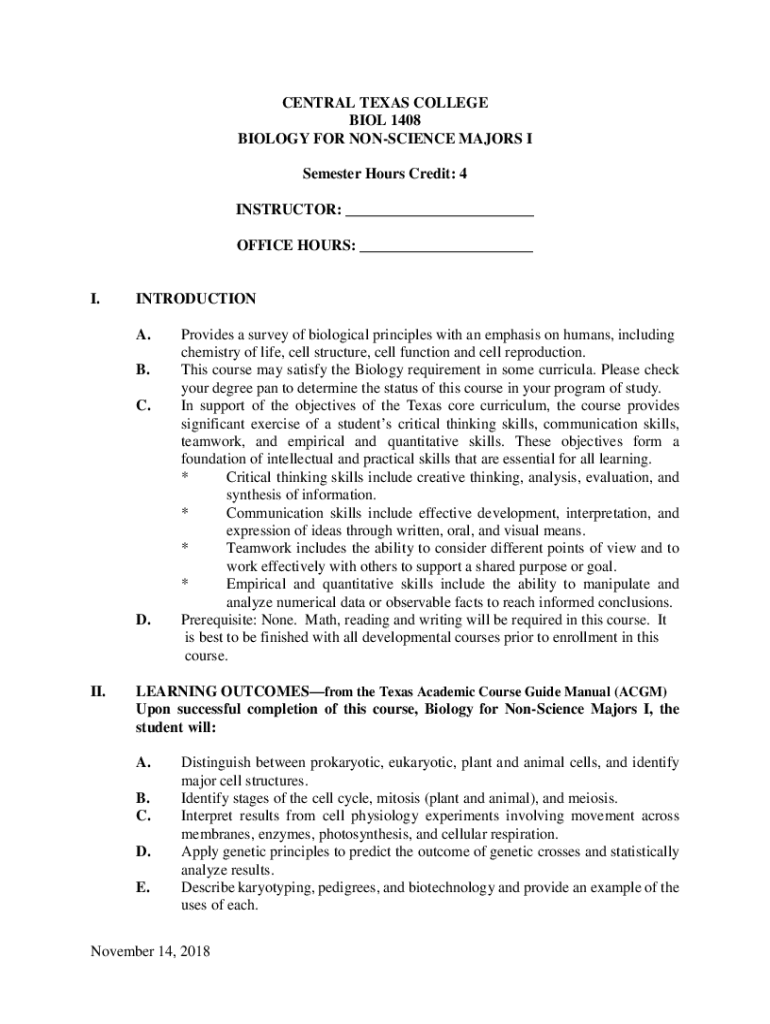 CENTRAL TEXAS COLLEGE
BIOL 1408
BIOLOGY FOR NON-SCIENCE MAJORS I

Semester Hours Credit: 4

INSTRUCTOR: ________________________

OFFICE HOURS: ______________________

I. INTRODUCTION

A. Provides a survey of biological principles with an emphasis on humans, including chemistry of life, cell structure, cell function and cell reproduction.
B. This course may satisfy the Biology requirement in some curricula. Please check your degree pan to determine the status of this course in your program of study.
C. In support of the objectives of the Texas core curriculum, the course provides significant exercise of a student's critical thinking skills, communication skills, teamwork, and empirical and quantitative skills. These objectives form a foundation of intellectual and practical skills that are essential for all learning.
* Critical thinking skills include creative thinking, analysis, evaluation, and synthesis of information.
* Communication skills include effective development, interpretation, and expression of ideas through written, oral, and visual means.
* Teamwork includes the ability to consider different points of view and to work effectively with others to support a shared purpose or goal.
* Empirical and quantitative skills include the ability to manipulate and analyze numerical data or observable facts to reach informed conclusions.
D. Prerequisite: None. Math, reading and writing will be required in this course. It is best to be finished with all developmental courses prior to enrollment in this course.

II. LEARNING OUTCOMES—from the Texas Academic Course Guide Manual (ACGM)
Upon successful completion of this course, Biology for Non-Science Majors I, the student will:

A. Distinguish between prokaryotic, eukaryotic, plant and animal cells, and identify major cell structures.
B. Identify stages of the cell cycle, mitosis (plant and animal), and meiosis.
C. Interpret results from cell physiology experiments involving movement across membranes, enzymes, photosynthesis, and cellular respiration.
D. Apply genetic principles to predict the outcome of genetic crosses and statistically analyze results.
E. Describe karyotyping, pedigrees, and biotechnology and provide an example of the uses of each.

November 14, 2018